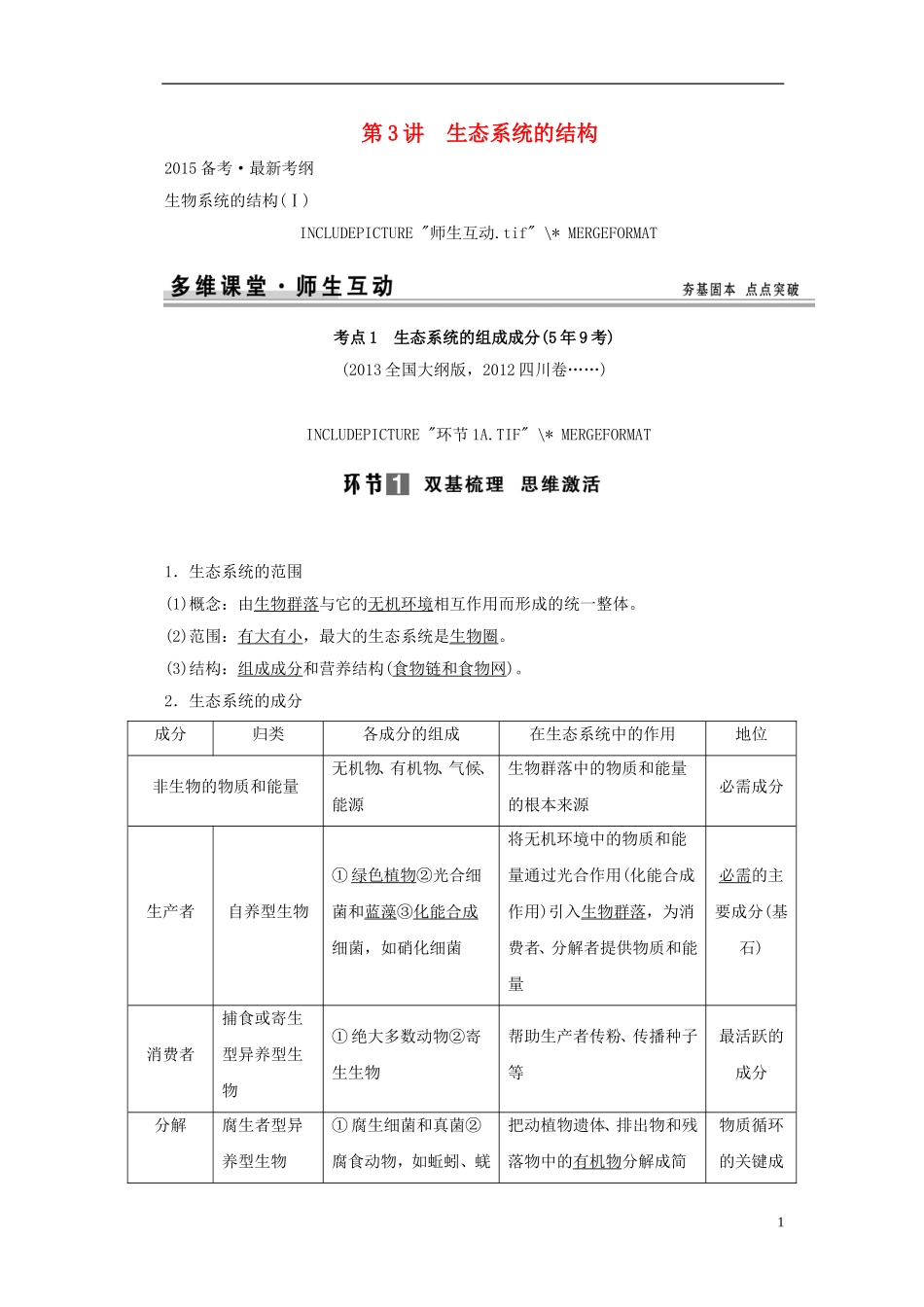 第3讲　生态系统的结构

2015备考·最新考纲

生物系统的结构(Ⅰ)

INCLUDEPICTURE "师生互动.tif" \* MERGEFORMAT

多维课堂·师生互动　　夯基固本　点点突破

考点1　生态系统的组成成分(5年9考)

(2013全国大纲版，2012四川卷……)

INCLUDEPICTURE "环节1A.TIF" \* MERGEFORMAT

环节1　双基梳理　思维激活

1．生态系统的范围

(1)概念：由生物群落与它的无机环境相互作用而形成的统一整体。

(2)范围：有大有小，最大的生态系统是生物圈。

(3)结构：组成成分和营养结构(食物链和食物网)。

2．生态系统的成分

| 成分 | 归类 | 各成分的组成 | 在生态系统中的作用 | 地位 |
|---|---|---|---|---|
| 非生物的物质和能量 | | 无机物、有机物、气候、能源 | 生物群落中的物质和能量的根本来源 | 必需成分 |
| 生产者 | 自养型生物 | ①绿色植物②光合细菌和蓝藻③化能合成细菌，如硝化细菌 | 将无机环境中的物质和能量通过光合作用(化能合成作用)引入生物群落，为消费者、分解者提供物质和能量 | 必需的主要成分(基石) |
| 消费者 | 捕食或寄生型异养型生物 | ①绝大多数动物②寄生生物 | 帮助生产者传粉、传播种子等 | 最活跃的成分 |
| 分解 | 腐生者型异养型生物 | ①腐生细菌和真菌②腐食动物，如蚯蚓、蜣 | 把动植物遗体、排出物和残落物中的有机物分解成简 | 物质循环的关键成 |

1